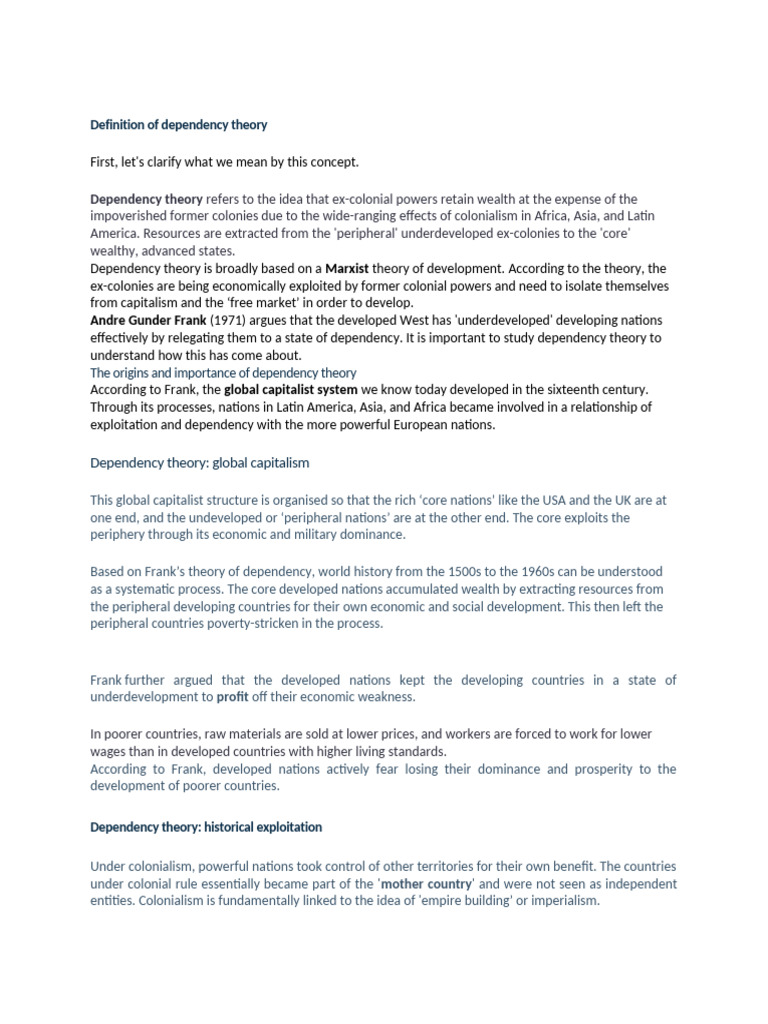 Definition of dependency theory

First, let's clarify what we mean by this concept.

Dependency theory refers to the idea that ex-colonial powers retain wealth at the expense of the impoverished former colonies due to the wide-ranging effects of colonialism in Africa, Asia, and Latin America. Resources are extracted from the 'peripheral' underdeveloped ex-colonies to the 'core' wealthy, advanced states.
Dependency theory is broadly based on a Marxist theory of development. According to the theory, the ex-colonies are being economically exploited by former colonial powers and need to isolate themselves from capitalism and the 'free market' in order to develop.
Andre Gunder Frank (1971) argues that the developed West has 'underdeveloped' developing nations effectively by relegating them to a state of dependency. It is important to study dependency theory to understand how this has come about.
The origins and importance of dependency theory
According to Frank, the global capitalist system we know today developed in the sixteenth century. Through its processes, nations in Latin America, Asia, and Africa became involved in a relationship of exploitation and dependency with the more powerful European nations.

Dependency theory: global capitalism

This global capitalist structure is organised so that the rich 'core nations' like the USA and the UK are at one end, and the undeveloped or 'peripheral nations' are at the other end. The core exploits the periphery through its economic and military dominance.

Based on Frank's theory of dependency, world history from the 1500s to the 1960s can be understood as a systematic process. The core developed nations accumulated wealth by extracting resources from the peripheral developing countries for their own economic and social development. This then left the peripheral countries poverty-stricken in the process.

Frank further argued that the developed nations kept the developing countries in a state of underdevelopment to profit off their economic weakness.

In poorer countries, raw materials are sold at lower prices, and workers are forced to work for lower wages than in developed countries with higher living standards.
According to Frank, developed nations actively fear losing their dominance and prosperity to the development of poorer countries.

Dependency theory: historical exploitation

Under colonialism, powerful nations took control of other territories for their own benefit. The countries under colonial rule essentially became part of the 'mother country' and were not seen as independent entities. Colonialism is fundamentally linked to the idea of 'empire building' or imperialism.